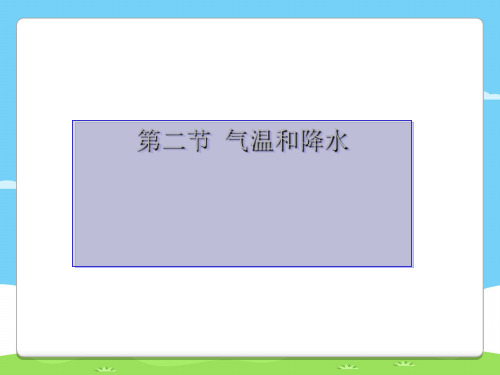 第二节 气温和降水